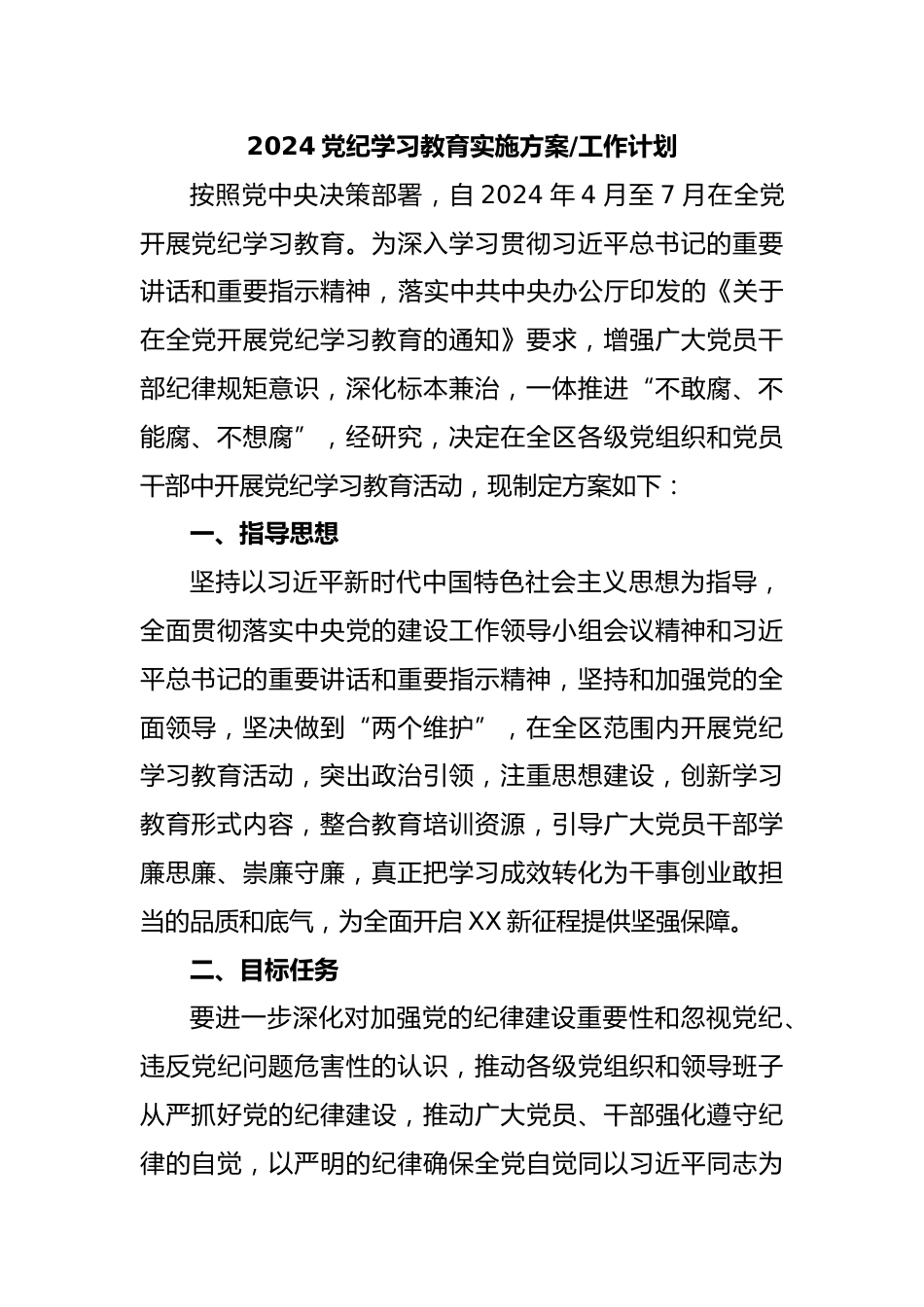 2024 党纪学习教育实施方案/工作计划

按照党中央决策部署，自 2024 年 4 月至 7 月在全党开展党纪学习教育。为深入学习贯彻习近平总书记的重要讲话和重要指示精神，落实中共中央办公厅印发的《关于在全党开展党纪学习教育的通知》要求，增强广大党员干部纪律规矩意识，深化标本兼治，一体推进“不敢腐、不能腐、不想腐”，经研究，决定在全区各级党组织和党员干部中开展党纪学习教育活动，现制定方案如下：

一、指导思想

坚持以习近平新时代中国特色社会主义思想为指导，全面贯彻落实中央党的建设工作领导小组会议精神和习近平总书记的重要讲话和重要指示精神，坚持和加强党的全面领导，坚决做到“两个维护”，在全区范围内开展党纪学习教育活动，突出政治引领，注重思想建设，创新学习教育形式内容，整合教育培训资源，引导广大党员干部学廉思廉、崇廉守廉，真正把学习成效转化为干事创业敢担当的品质和底气，为全面开启 XX 新征程提供坚强保障。

二、目标任务

要进一步深化对加强党的纪律建设重要性和忽视党纪、违反党纪问题危害性的认识，推动各级党组织和领导班子从严抓好党的纪律建设，推动广大党员、干部强化遵守纪律的自觉，以严明的纪律确保全党自觉同以习近平同志为